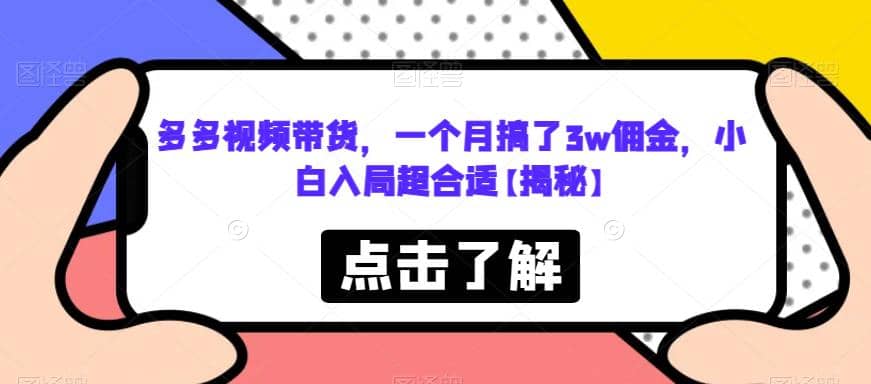 多多视频带货，一个月搞了3w佣金，小白入局超合适【揭秘】

点击了解